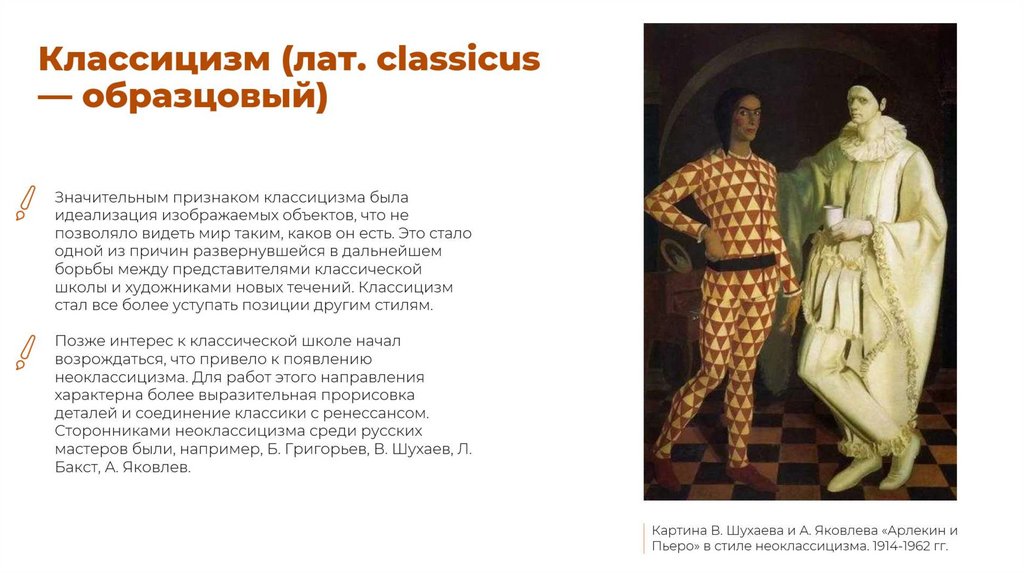 Классицизм (лат. classicus — образцовый)

Значительным признаком классицизма была идеализация изображаемых объектов, что не позволяло видеть мир таким, каков он есть. Это стало одной из причин развернувшейся в дальнейшем борьбы между представителями классической школы и художниками новых течений. Классицизм стал все более уступать позиции другим стилям.

Позже интерес к классической школе начал возрождаться, что привело к появлению неоклассицизма. Для работ этого направления характерна более выразительная прорисовка деталей и соединение классики с ренессансом. Сторонниками неоклассицизма среди русских мастеров были, например, Б. Григорьев, В. Шухаев, Л. Бакст, А. Яковлев.

Картина В. Шухаева и А. Яковлева «Арлекин и Пьеро» в стиле неоклассицизма. 1914-1962 гг.